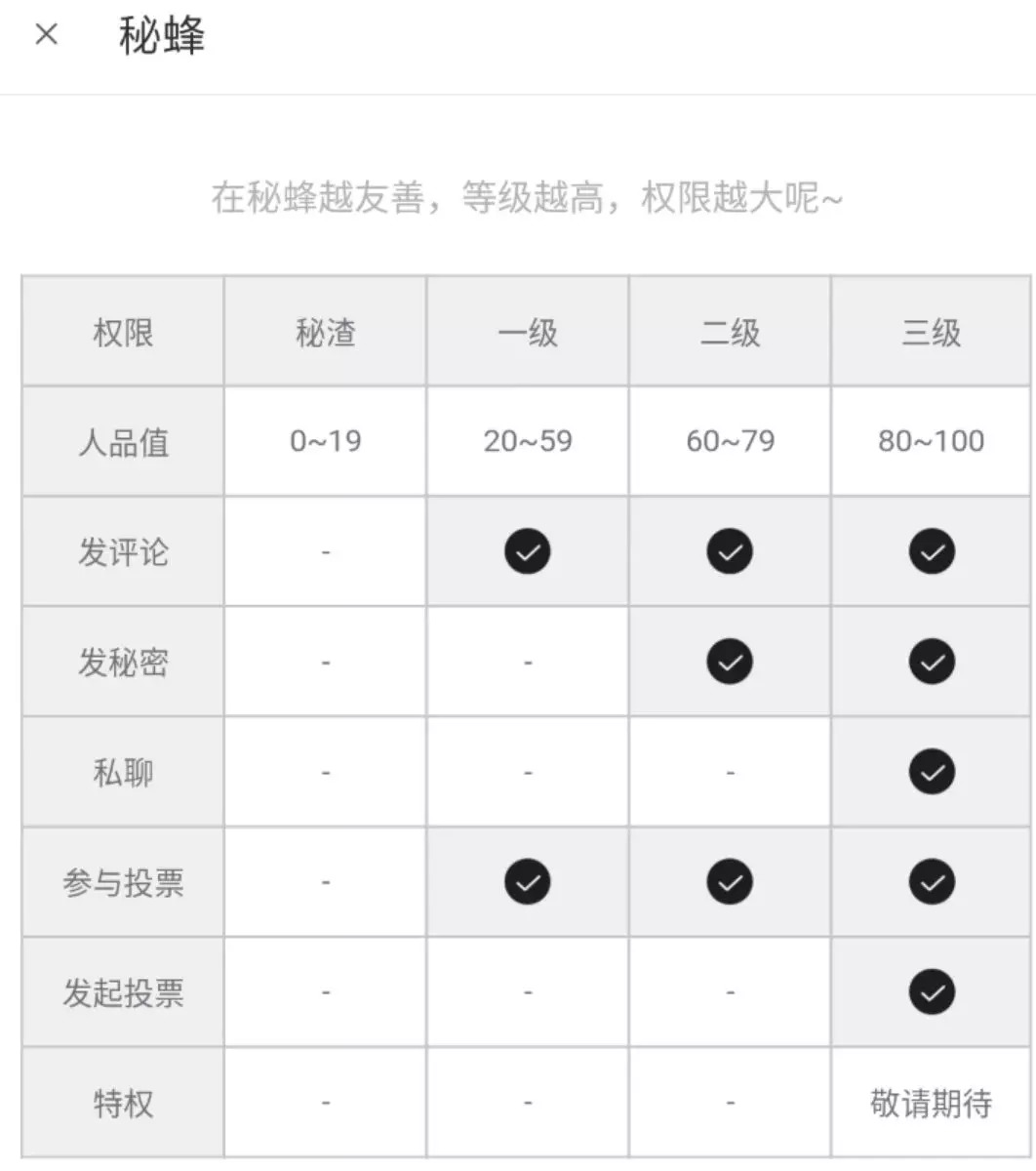 × 秘蜂

在秘蜂越友善，等级越高，权限越大呢~

| 权限 | 秘渣 | 一级 | 二级 | 三级 |
|---|---|---|---|---|
| 人品值 | 0~19 | 20~59 | 60~79 | 80~100 |
| 发评论 | - | ✓ | ✓ | ✓ |
| 发秘密 | - | - | ✓ | ✓ |
| 私聊 | - | - | - | ✓ |
| 参与投票 | - | ✓ | ✓ | ✓ |
| 发起投票 | - | - | - | ✓ |
| 特权 | - | - | - | 敬请期待 |